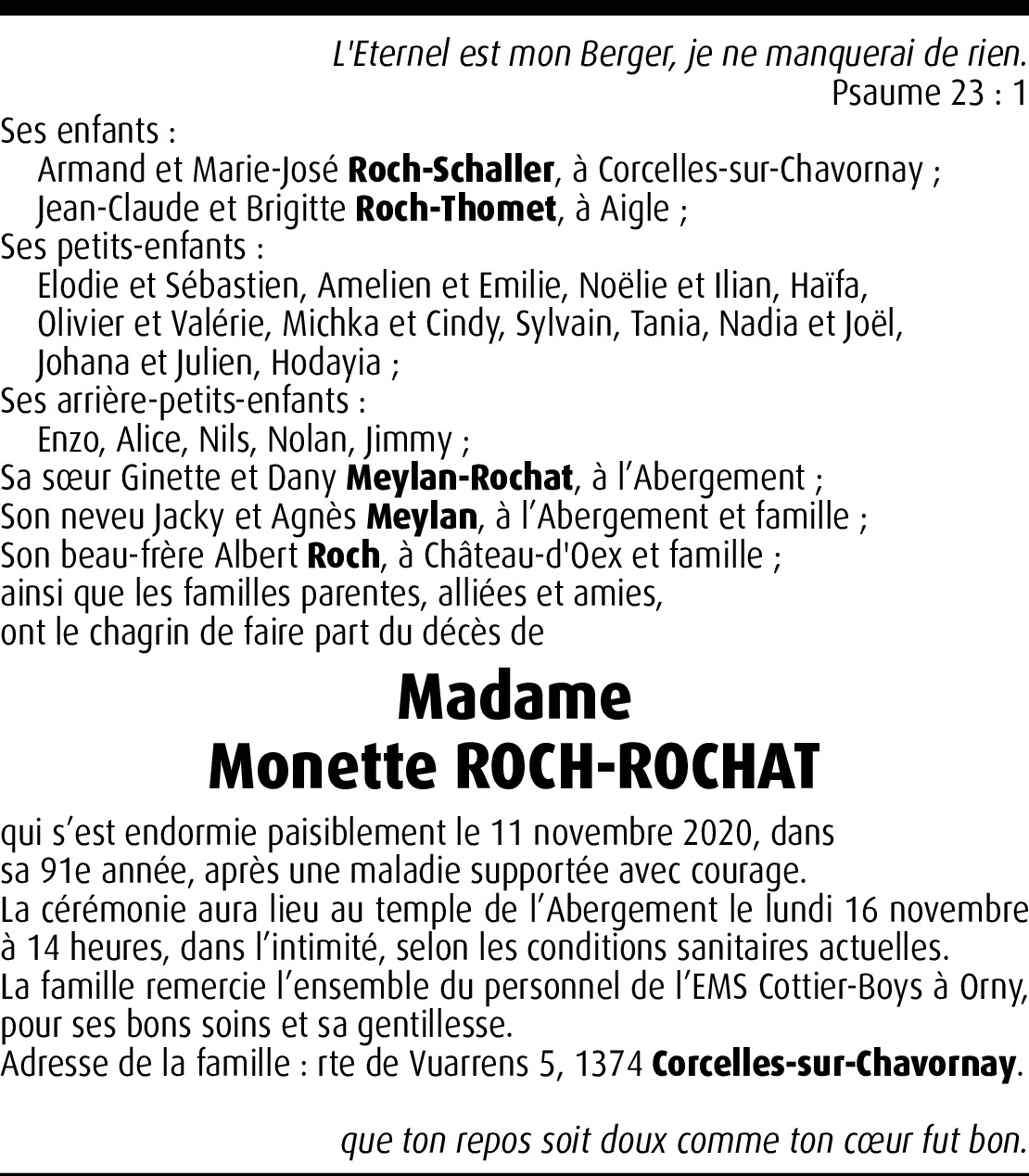 L'Eternel est mon Berger, je ne manquerai de rien.
Psaume 23 : 1

Ses enfants :
Armand et Marie-José Roch-Schaller, à Corcelles-sur-Chavornay ;
Jean-Claude et Brigitte Roch-Thomet, à Aigle ;
Ses petits-enfants :
Elodie et Sébastien, Amelien et Emilie, Noëlie et Ilian, Haïfa, Olivier et Valérie, Michka et Cindy, Sylvain, Tania, Nadia et Joël, Johana et Julien, Hodayia ;
Ses arrière-petits-enfants :
Enzo, Alice, Nils, Nolan, Jimmy ;
Sa sœur Ginette et Dany Meylan-Rochat, à l'Abergement ;
Son neveu Jacky et Agnès Meylan, à l'Abergement et famille ;
Son beau-frère Albert Roch, à Château-d'Oex et famille ;
ainsi que les familles parentes, alliées et amies,
ont le chagrin de faire part du décès de

Madame
Monette ROCH-ROCHAT

qui s'est endormie paisiblement le 11 novembre 2020, dans sa 91e année, après une maladie supportée avec courage.
La cérémonie aura lieu au temple de l'Abergement le lundi 16 novembre à 14 heures, dans l'intimité, selon les conditions sanitaires actuelles.
La famille remercie l'ensemble du personnel de l'EMS Cottier-Boys à Orny, pour ses bons soins et sa gentillesse.
Adresse de la famille : rte de Vuarrens 5, 1374 Corcelles-sur-Chavornay.

que ton repos soit doux comme ton cœur fut bon.